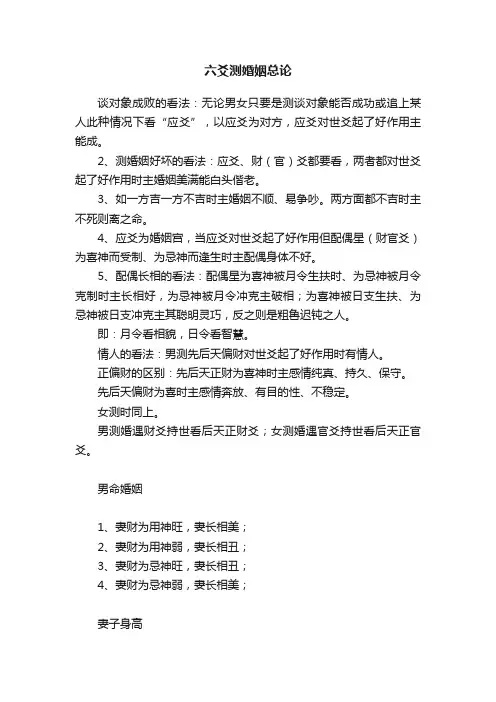 六爻测婚姻总论

谈对象成败的看法：无论男女只要是测谈对象能否成功或追上某人此种情况下看“应爻”，以应爻为对方，应爻对世爻起了好作用主能成。

2、测婚姻好坏的看法：应爻、财（官）爻都要看，两者都对世爻起了好作用时主婚姻美满能白头偕老。

3、如一方吉一方不吉时主婚姻不顺、易争吵。两方面都不吉时主不死则离之命。

4、应爻为婚姻宫，当应爻对世爻起了好作用但配偶星（财官爻）为喜神而受制、为忌神而逢生时主配偶身体不好。

5、配偶长相的看法：配偶星为喜神被月令生扶时、为忌神被月令克制时主长相好，为忌神被月令冲克主破相；为喜神被日支生扶、为忌神被日支冲克主其聪明灵巧，反之则是粗鲁迟钝之人。

即：月令看相貌，日令看智慧。

情人的看法：男测先后天偏财对世爻起了好作用时有情人。

正偏财的区别：先后天正财为喜神时主感情纯真、持久、保守。

先后天偏财为喜时主感情奔放、有目的性、不稳定。

女测时同上。

男测婚遇财爻持世看后天正财爻；女测婚遇官爻持世看后天正官爻。

男命婚姻

1、妻财为用神旺，妻长相美；
2、妻财为用神弱，妻长相丑；
3、妻财为忌神旺，妻长相丑；
4、妻财为忌神弱，妻长相美；

妻子身高